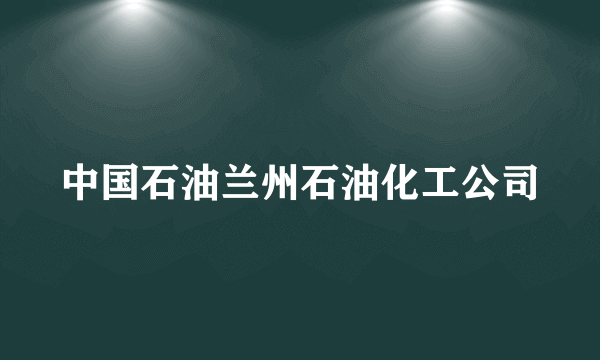 中国石油兰州石油化工公司